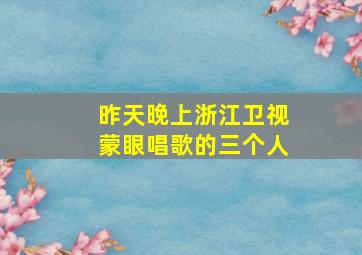 昨天晚上浙江卫视
蒙眼唱歌的三个人